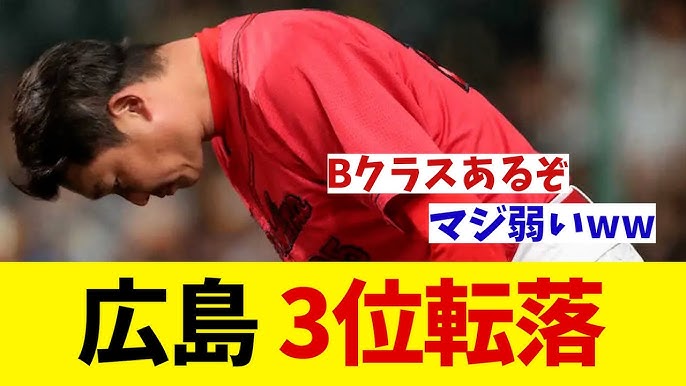 Bクラスあるぞ

マジ弱いww

広島 3位転落